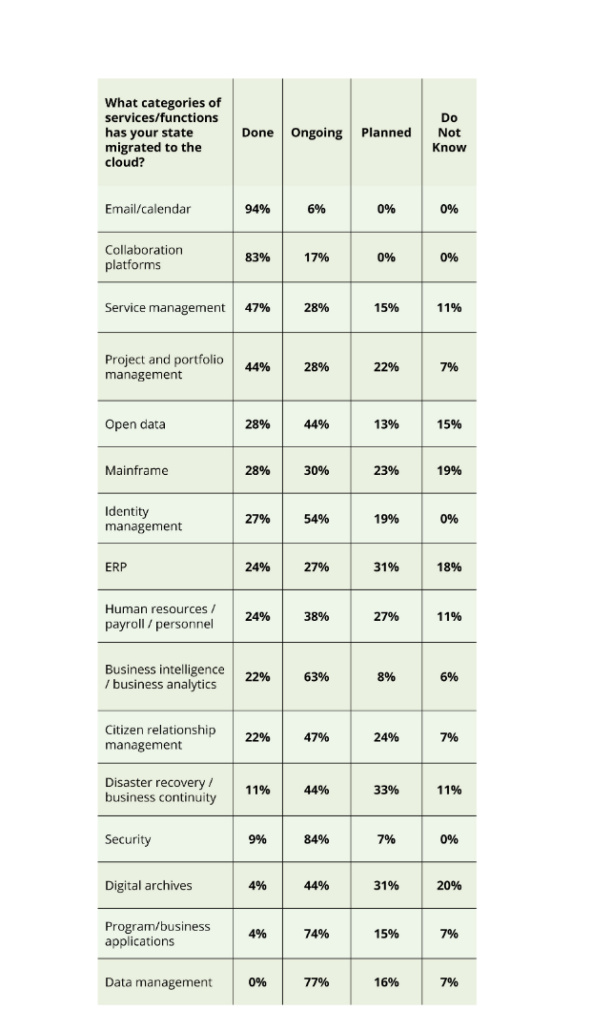 | What categories of services/functions has your state migrated to the cloud? | Done | Ongoing | Planned | Do Not Know |
|---|---|---|---|---|
| Email/calendar | 94% | 6% | 0% | 0% |
| Collaboration platforms | 83% | 17% | 0% | 0% |
| Service management | 47% | 28% | 15% | 11% |
| Project and portfolio management | 44% | 28% | 22% | 7% |
| Open data | 28% | 44% | 13% | 15% |
| Mainframe | 28% | 30% | 23% | 19% |
| Identity management | 27% | 54% | 19% | 0% |
| ERP | 24% | 27% | 31% | 18% |
| Human resources / payroll / personnel | 24% | 38% | 27% | 11% |
| Business intelligence / business analytics | 22% | 63% | 8% | 6% |
| Citizen relationship management | 22% | 47% | 24% | 7% |
| Disaster recovery / business continuity | 11% | 44% | 33% | 11% |
| Security | 9% | 84% | 7% | 0% |
| Digital archives | 4% | 44% | 31% | 20% |
| Program/business applications | 4% | 74% | 15% | 7% |
| Data management | 0% | 77% | 16% | 7% |